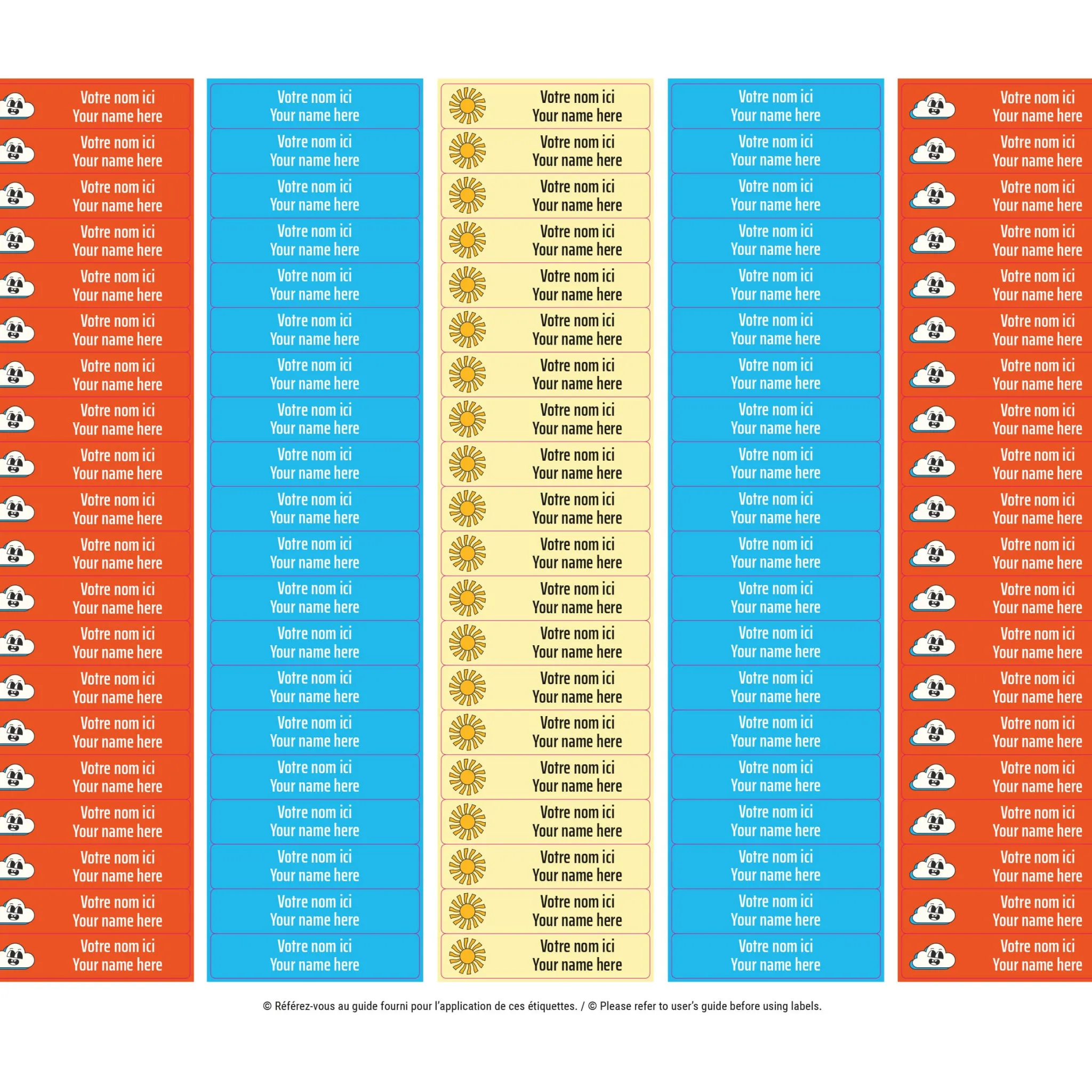 Votre nom ici
Your name here

Votre nom ici
Your name here

Votre nom ici
Your name here

Votre nom ici
Your name here

Votre nom ici
Your name here

Votre nom ici
Your name here

Votre nom ici
Your name here

Votre nom ici
Your name here

Votre nom ici
Your name here

Votre nom ici
Your name here

Votre nom ici
Your name here

Votre nom ici
Your name here

Votre nom ici
Your name here

Votre nom ici
Your name here

Votre nom ici
Your name here

Votre nom ici
Your name here

Votre nom ici
Your name here

Votre nom ici
Your name here

Votre nom ici
Your name here

Votre nom ici
Your name here

Votre nom ici
Your name here

Votre nom ici
Your name here

Votre nom ici
Your name here

Votre nom ici
Your name here

Votre nom ici
Your name here

Votre nom ici
Your name here

Votre nom ici
Your name here

Votre nom ici
Your name here

Votre nom ici
Your name here

Votre nom ici
Your name here

Votre nom ici
Your name here

Votre nom ici
Your name here

Votre nom ici
Your name here

Votre nom ici
Your name here

Votre nom ici
Your name here

Votre nom ici
Your name here

Votre nom ici
Your name here

Votre nom ici
Your name here

Votre nom ici
Your name here

Votre nom ici
Your name here

Votre nom ici
Your name here

Votre nom ici
Your name here

Votre nom ici
Your name here

Votre nom ici
Your name here

Votre nom ici
Your name here

Votre nom ici
Your name here

Votre nom ici
Your name here

Votre nom ici
Your name here

Votre nom ici
Your name here

Votre nom ici
Your name here

Votre nom ici
Your name here

Votre nom ici
Your name here

Votre nom ici
Your name here

Votre nom ici
Your name here

Votre nom ici
Your name here

Votre nom ici
Your name here

Votre nom ici
Your name here

Votre nom ici
Your name here

Votre nom ici
Your name here

Votre nom ici
Your name here

Votre nom ici
Your name here

Votre nom ici
Your name here

Votre nom ici
Your name here

Votre nom ici
Your name here

Votre nom ici
Your name here

Votre nom ici
Your name here

Votre nom ici
Your name here

Votre nom ici
Your name here

Votre nom ici
Your name here

Votre nom ici
Your name here

Votre nom ici
Your name here

Votre nom ici
Your name here

Votre nom ici
Your name here

Votre nom ici
Your name here

Votre nom ici
Your name here

Votre nom ici
Your name here

Votre nom ici
Your name here

Votre nom ici
Your name here

Votre nom ici
Your name here

Votre nom ici
Your name here

Votre nom ici
Your name here

Votre nom ici
Your name here

Votre nom ici
Your name here

Votre nom ici
Your name here

Votre nom ici
Your name here

Votre nom ici
Your name here

Votre nom ici
Your name here

Votre nom ici
Your name here

Votre nom ici
Your name here

Votre nom ici
Your name here

Votre nom ici
Your name here

Votre nom ici
Your name here

Votre nom ici
Your name here

Votre nom ici
Your name here

Votre nom ici
Your name here

Votre nom ici
Your name here

Votre nom ici
Your name here

Votre nom ici
Your name here

Votre nom ici
Your name here

Votre nom ici
Your name here

© Référez-vous au guide fourni pour l'application de ces étiquettes. / © Please refer to user's guide before using labels.